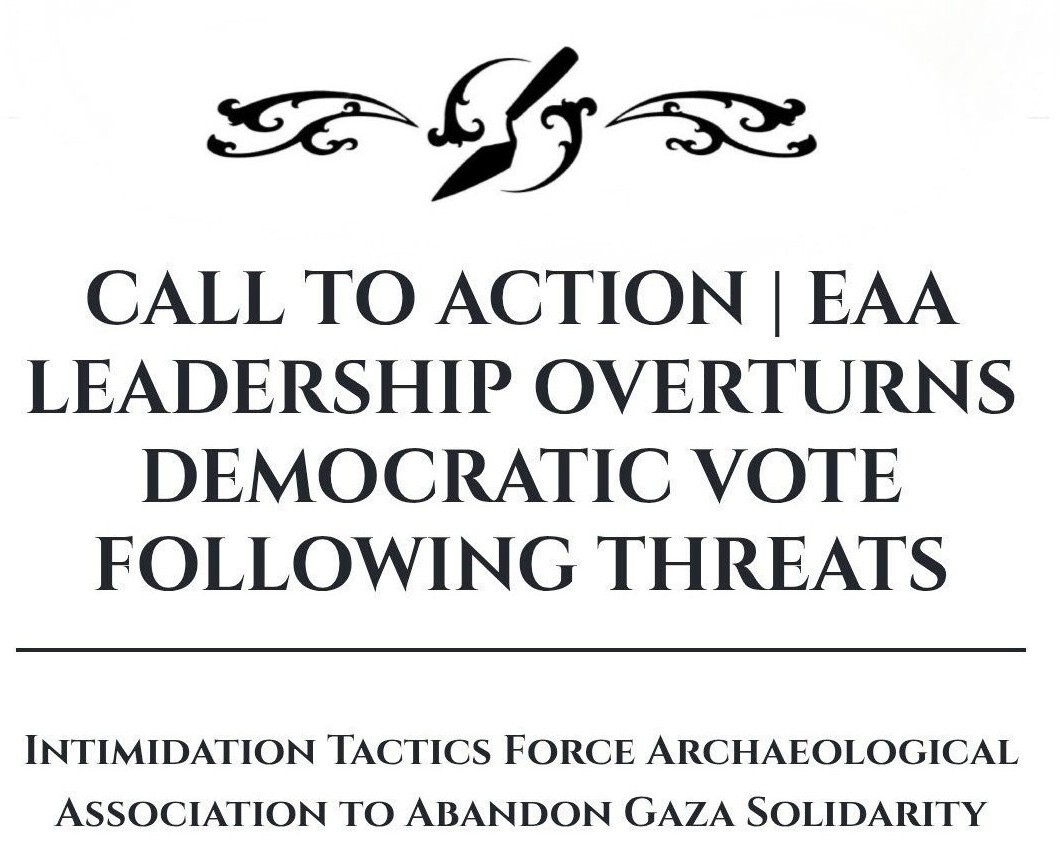 CALL TO ACTION | EAA LEADERSHIP OVERTURNS DEMOCRATIC VOTE FOLLOWING THREATS

Intimidation Tactics Force Archaeological Association to Abandon Gaza Solidarity